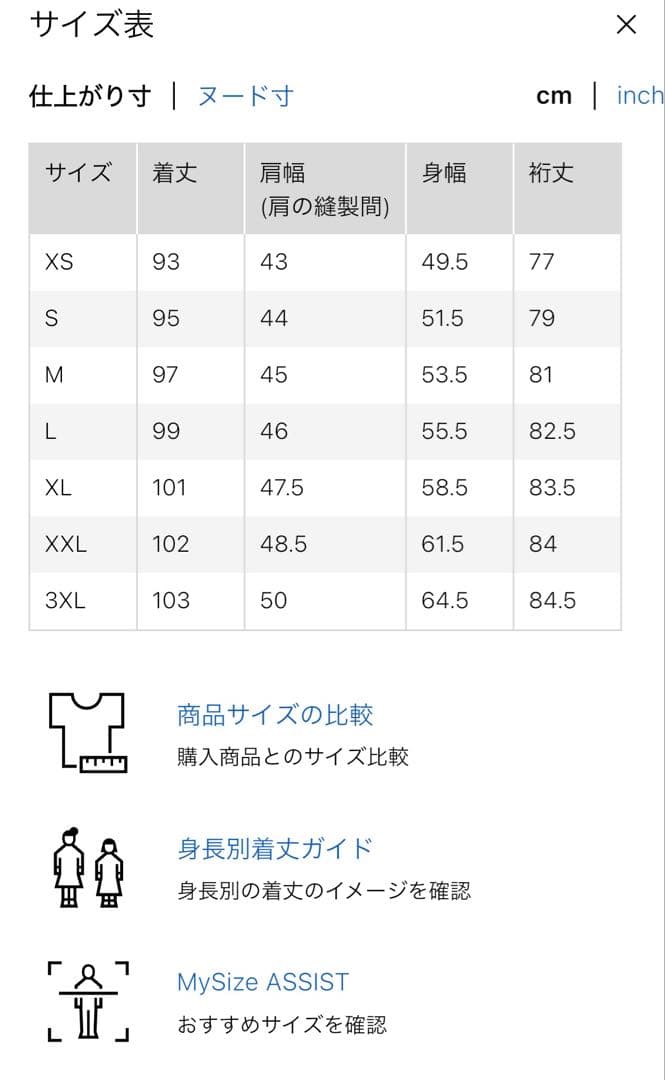 サイズ表 ×

仕上がり寸 | ヌード寸 cm | inch

| サイズ | 着丈 | 肩幅 (肩の縫製間) | 身幅 | 裄丈 |
|---|---|---|---|---|
| XS | 93 | 43 | 49.5 | 77 |
| S | 95 | 44 | 51.5 | 79 |
| M | 97 | 45 | 53.5 | 81 |
| L | 99 | 46 | 55.5 | 82.5 |
| XL | 101 | 47.5 | 58.5 | 83.5 |
| XXL | 102 | 48.5 | 61.5 | 84 |
| 3XL | 103 | 50 | 64.5 | 84.5 |

商品サイズの比較
購入商品とのサイズ比較

身長別着丈ガイド
身長別の着丈のイメージを確認

MySize ASSIST
おすすめサイズを確認